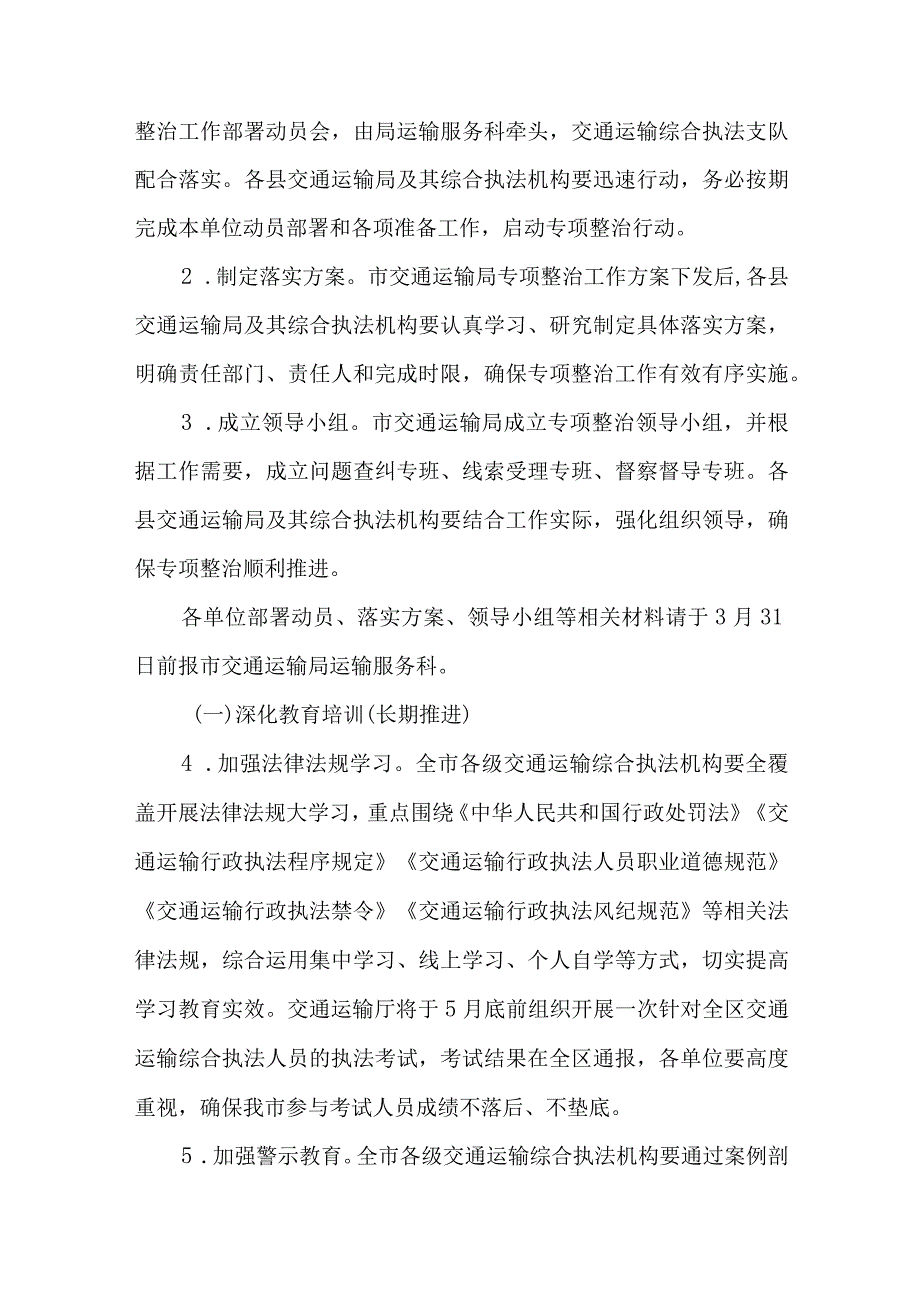 整治工作部署动员会，由局运输服务科牵头，交通运输综合执法支队配合落实。各县交通运输局及其综合执法机构要迅速行动，务必按期完成本单位动员部署和各项准备工作，启动专项整治行动。

2．制定落实方案。市交通运输局专项整治工作方案下发后，各县交通运输局及其综合执法机构要认真学习、研究制定具体落实方案，明确责任部门、责任人和完成时限，确保专项整治工作有效有序实施。

3．成立领导小组。市交通运输局成立专项整治领导小组，并根据工作需要，成立问题查纠专班、线索受理专班、督察督导专班。各县交通运输局及其综合执法机构要结合工作实际，强化组织领导，确保专项整治顺利推进。

各单位部署动员、落实方案、领导小组等相关材料请于3月31日前报市交通运输局运输服务科。

(一)深化教育培训(长期推进)

4．加强法律法规学习。全市各级交通运输综合执法机构要全覆盖开展法律法规大学习，重点围绕《中华人民共和国行政处罚法》《交通运输行政执法程序规定》《交通运输行政执法人员职业道德规范》《交通运输行政执法禁令》《交通运输行政执法风纪规范》等相关法律法规，综合运用集中学习、线上学习、个人自学等方式，切实提高学习教育实效。交通运输厅将于5月底前组织开展一次针对全区交通运输综合执法人员的执法考试，考试结果在全区通报，各单位要高度重视，确保我市参与考试人员成绩不落后、不垫底。

5．加强警示教育。全市各级交通运输综合执法机构要通过案例剖